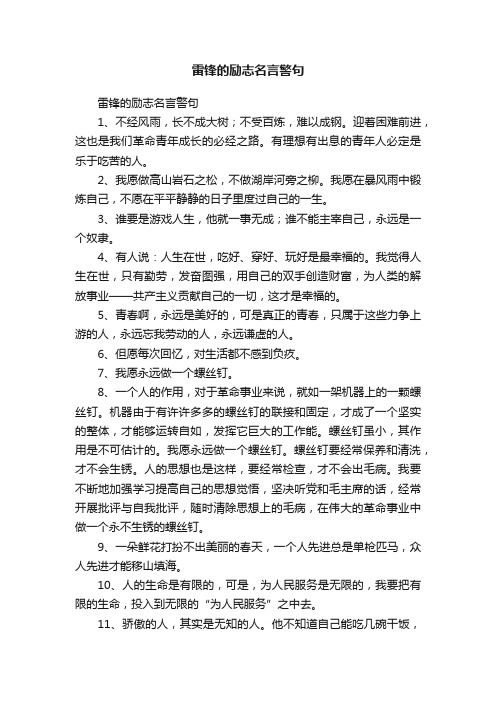 雷锋的励志名言警句

雷锋的励志名言警句

1、不经风雨，长不成大树；不受百炼，难以成钢。迎着困难前进，这也是我们革命青年成长的必经之路。有理想有出息的青年人必定是乐于吃苦的人。

2、我愿做高山岩石之松，不做湖岸河旁之柳。我愿在暴风雨中锻炼自己，不愿在平平静静的日子里度过自己的一生。

3、谁要是游戏人生，他就一事无成；谁不能主宰自己，永远是一个奴隶。

4、有人说：人生在世，吃好、穿好、玩好是最幸福的。我觉得人生在世，只有勤劳，发奋图强，用自己的双手创造财富，为人类的解放事业——共产主义贡献自己的一切，这才是幸福的。

5、青春啊，永远是美好的，可是真正的青春，只属于这些力争上游的人，永远忘我劳动的人，永远谦虚的人。

6、但愿每次回忆，对生活都不感到负疚。

7、我愿永远做一个螺丝钉。

8、一个人的作用，对于革命事业来说，就如一架机器上的一颗螺丝钉。机器由于有许许多多的螺丝钉的联接和固定，才成了一个坚实的整体，才能够运转自如，发挥它巨大的工作能。螺丝钉虽小，其作用是不可估计的。我愿永远做一个螺丝钉。螺丝钉要经常保养和清洗，才不会生锈。人的思想也是这样，要经常检查，才不会出毛病。我要不断地加强学习提高自己的思想觉悟，坚决听党和毛主席的话，经常开展批评与自我批评，随时清除思想上的毛病，在伟大的革命事业中做一个永不生锈的螺丝钉。

9、一朵鲜花打扮不出美丽的春天，一个人先进总是单枪匹马，众人先进才能移山填海。

10、人的生命是有限的，可是，为人民服务是无限的，我要把有限的生命，投入到无限的“为人民服务”之中去。

11、骄傲的人，其实是无知的人。他不知道自己能吃几碗干饭，